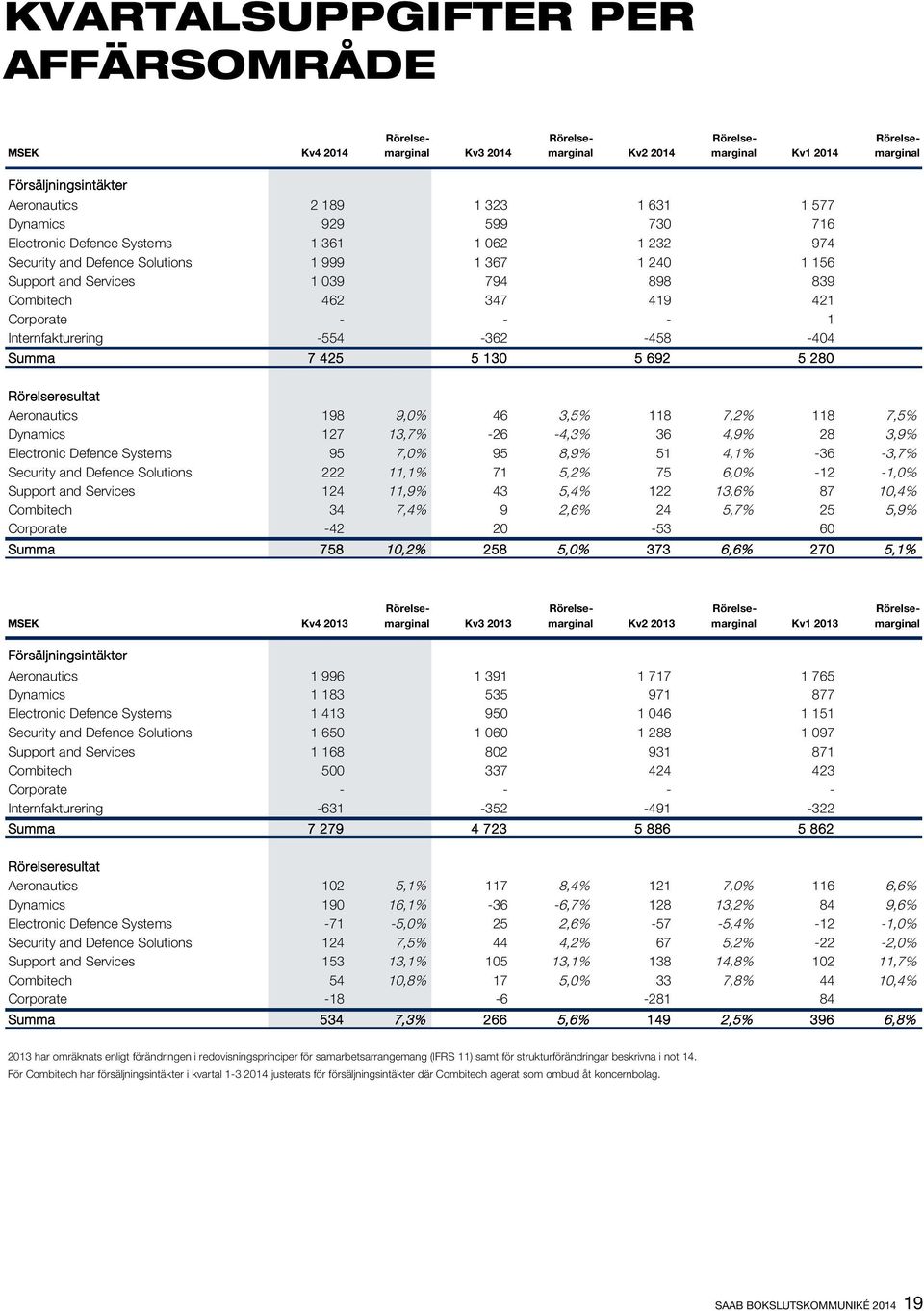 KVARTALSUPPGIFTER PER AFFÄRSOMRÅDE

| MSEK | Kv4 2014 | Rörelse-marginal | Kv3 2014 | Rörelse-marginal | Kv2 2014 | Rörelse-marginal | Kv1 2014 | Rörelse-marginal |
|---|---|---|---|---|---|---|---|---|
| Försäljningsintäkter | | | | | | | | |
| Aeronautics | 2 189 | | 1 323 | | 1 631 | | 1 577 | |
| Dynamics | 929 | | 599 | | 730 | | 716 | |
| Electronic Defence Systems | 1 361 | | 1 062 | | 1 232 | | 974 | |
| Security and Defence Solutions | 1 999 | | 1 367 | | 1 240 | | 1 156 | |
| Support and Services | 1 039 | | 794 | | 898 | | 839 | |
| Combitech | 462 | | 347 | | 419 | | 421 | |
| Corporate | - | | - | | - | | 1 | |
| Internfakturering | -554 | | -362 | | -458 | | -404 | |
| Summa | 7 425 | | 5 130 | | 5 692 | | 5 280 | |
| Rörelseresultat | | | | | | | | |
| Aeronautics | 198 | 9,0% | 46 | 3,5% | 118 | 7,2% | 118 | 7,5% |
| Dynamics | 127 | 13,7% | -26 | -4,3% | 36 | 4,9% | 28 | 3,9% |
| Electronic Defence Systems | 95 | 7,0% | 95 | 8,9% | 51 | 4,1% | -36 | -3,7% |
| Security and Defence Solutions | 222 | 11,1% | 71 | 5,2% | 75 | 6,0% | -12 | -1,0% |
| Support and Services | 124 | 11,9% | 43 | 5,4% | 122 | 13,6% | 87 | 10,4% |
| Combitech | 34 | 7,4% | 9 | 2,6% | 24 | 5,7% | 25 | 5,9% |
| Corporate | -42 | | 20 | | -53 | | 60 | |
| Summa | 758 | 10,2% | 258 | 5,0% | 373 | 6,6% | 270 | 5,1% |

| MSEK | Kv4 2013 | Rörelse-marginal | Kv3 2013 | Rörelse-marginal | Kv2 2013 | Rörelse-marginal | Kv1 2013 | Rörelse-marginal |
|---|---|---|---|---|---|---|---|---|
| Försäljningsintäkter | | | | | | | | |
| Aeronautics | 1 996 | | 1 391 | | 1 717 | | 1 765 | |
| Dynamics | 1 183 | | 535 | | 971 | | 877 | |
| Electronic Defence Systems | 1 413 | | 950 | | 1 046 | | 1 151 | |
| Security and Defence Solutions | 1 650 | | 1 060 | | 1 288 | | 1 097 | |
| Support and Services | 1 168 | | 802 | | 931 | | 871 | |
| Combitech | 500 | | 337 | | 424 | | 423 | |
| Corporate | - | | - | | - | | - | |
| Internfakturering | -631 | | -352 | | -491 | | -322 | |
| Summa | 7 279 | | 4 723 | | 5 886 | | 5 862 | |
| Rörelseresultat | | | | | | | | |
| Aeronautics | 102 | 5,1% | 117 | 8,4% | 121 | 7,0% | 116 | 6,6% |
| Dynamics | 190 | 16,1% | -36 | -6,7% | 128 | 13,2% | 84 | 9,6% |
| Electronic Defence Systems | -71 | -5,0% | 25 | 2,6% | -57 | -5,4% | -12 | -1,0% |
| Security and Defence Solutions | 124 | 7,5% | 44 | 4,2% | 67 | 5,2% | -22 | -2,0% |
| Support and Services | 153 | 13,1% | 105 | 13,1% | 138 | 14,8% | 102 | 11,7% |
| Combitech | 54 | 10,8% | 17 | 5,0% | 33 | 7,8% | 44 | 10,4% |
| Corporate | -18 | | -6 | | -281 | | 84 | |
| Summa | 534 | 7,3% | 266 | 5,6% | 149 | 2,5% | 396 | 6,8% |

2013 har omräknats enligt förändringen i redovisningsprinciper för samarbetsarrangemang (IFRS 11) samt för strukturförändringar beskrivna i not 14.
För Combitech har försäljningsintäkter i kvartal 1-3 2014 justerats för försäljningsintäkter där Combitech agerat som ombud åt koncernbolag.

SAAB BOKSLUTSKOMMUNIKÉ 2014 19